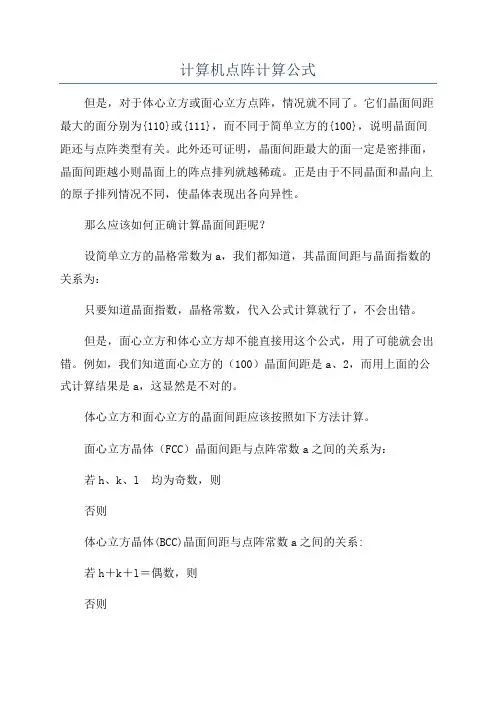 计算机点阵计算公式

但是，对于体心立方或面心立方点阵，情况就不同了。它们晶面间距最大的面分别为{110}或{111}，而不同于简单立方的{100}，说明晶面间距还与点阵类型有关。此外还可证明，晶面间距最大的面一定是密排面，晶面间距越小则晶面上的阵点排列就越稀疏。正是由于不同晶面和晶向上的原子排列情况不同，使晶体表现出各向异性。

那么应该如何正确计算晶面间距呢？

设简单立方的晶格常数为a，我们都知道，其晶面间距与晶面指数的关系为：

只要知道晶面指数，晶格常数，代入公式计算就行了，不会出错。

但是，面心立方和体心立方却不能直接用这个公式，用了可能就会出错。例如，我们知道面心立方的（100）晶面间距是a、2，而用上面的公式计算结果是a，这显然是不对的。

体心立方和面心立方的晶面间距应该按照如下方法计算。

面心立方晶体（FCC）晶面间距与点阵常数a之间的关系为：

若h、k、l 均为奇数，则

否则

体心立方晶体(BCC)晶面间距与点阵常数a之间的关系：

若h＋k＋l＝偶数，则

否则